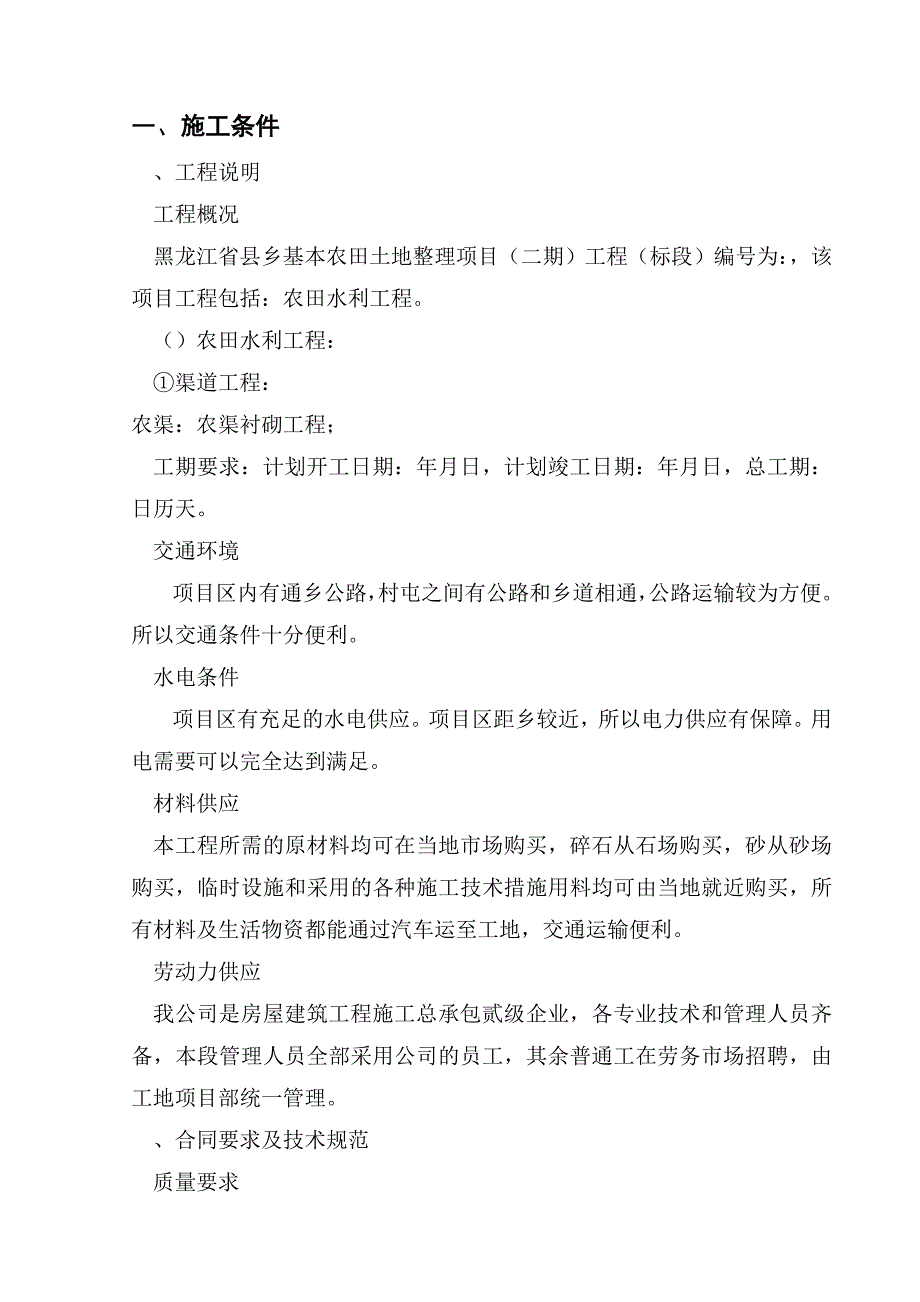 一、施工条件

、工程说明

工程概况

黑龙江省县乡基本农田土地整理项目（二期）工程（标段）编号为：，该项目工程包括：农田水利工程。

（）农田水利工程：

①渠道工程：

农渠：农渠衬砌工程；

工期要求：计划开工日期：年月日，计划竣工日期：年月日，总工期：日历天。

交通环境

项目区内有通乡公路，村屯之间有公路和乡道相通，公路运输较为方便。所以交通条件十分便利。

水电条件

项目区有充足的水电供应。项目区距乡较近，所以电力供应有保障。用电需要可以完全达到满足。

材料供应

本工程所需的原材料均可在当地市场购买，碎石从石场购买，砂从砂场购买，临时设施和采用的各种施工技术措施用料均可由当地就近购买，所有材料及生活物资都能通过汽车运至工地，交通运输便利。

劳动力供应

我公司是房屋建筑工程施工总承包贰级企业，各专业技术和管理人员齐备，本段管理人员全部采用公司的员工，其余普通工在劳务市场招聘，由工地项目部统一管理。

、合同要求及技术规范

质量要求